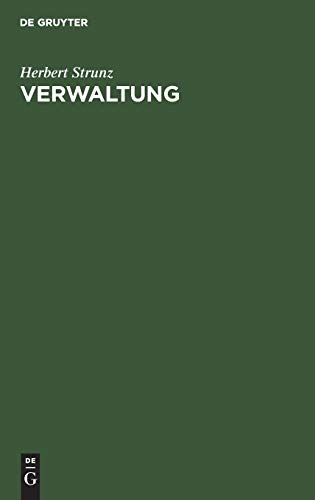 DE GRUYTER

Herbert Strunz

VERWALTUNG

DE
G